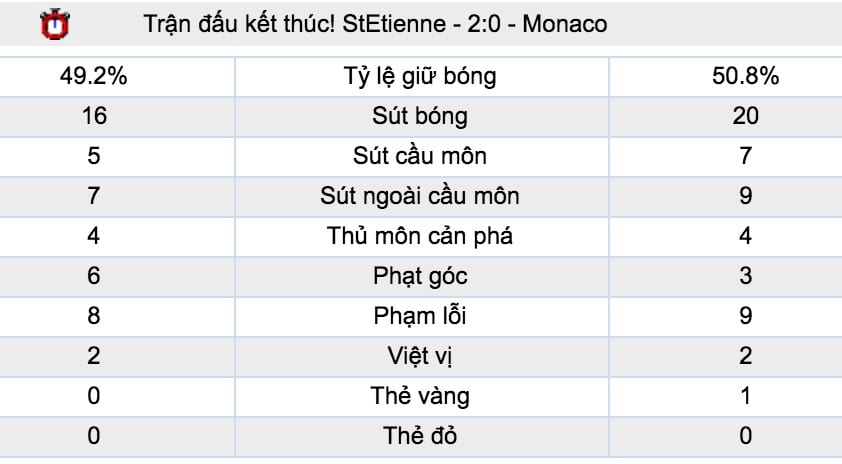 Trận đấu kết thúc! StEtienne - 2:0 - Monaco

| 49.2% | Tỷ lệ giữ bóng | 50.8% |
|---|---|---|
| 16 | Sút bóng | 20 |
| 5 | Sút cầu môn | 7 |
| 7 | Sút ngoài cầu môn | 9 |
| 4 | Thủ môn cản phá | 4 |
| 6 | Phạt góc | 3 |
| 8 | Phạm lỗi | 9 |
| 2 | Việt vị | 2 |
| 0 | Thẻ vàng | 1 |
| 0 | Thẻ đỏ | 0 |